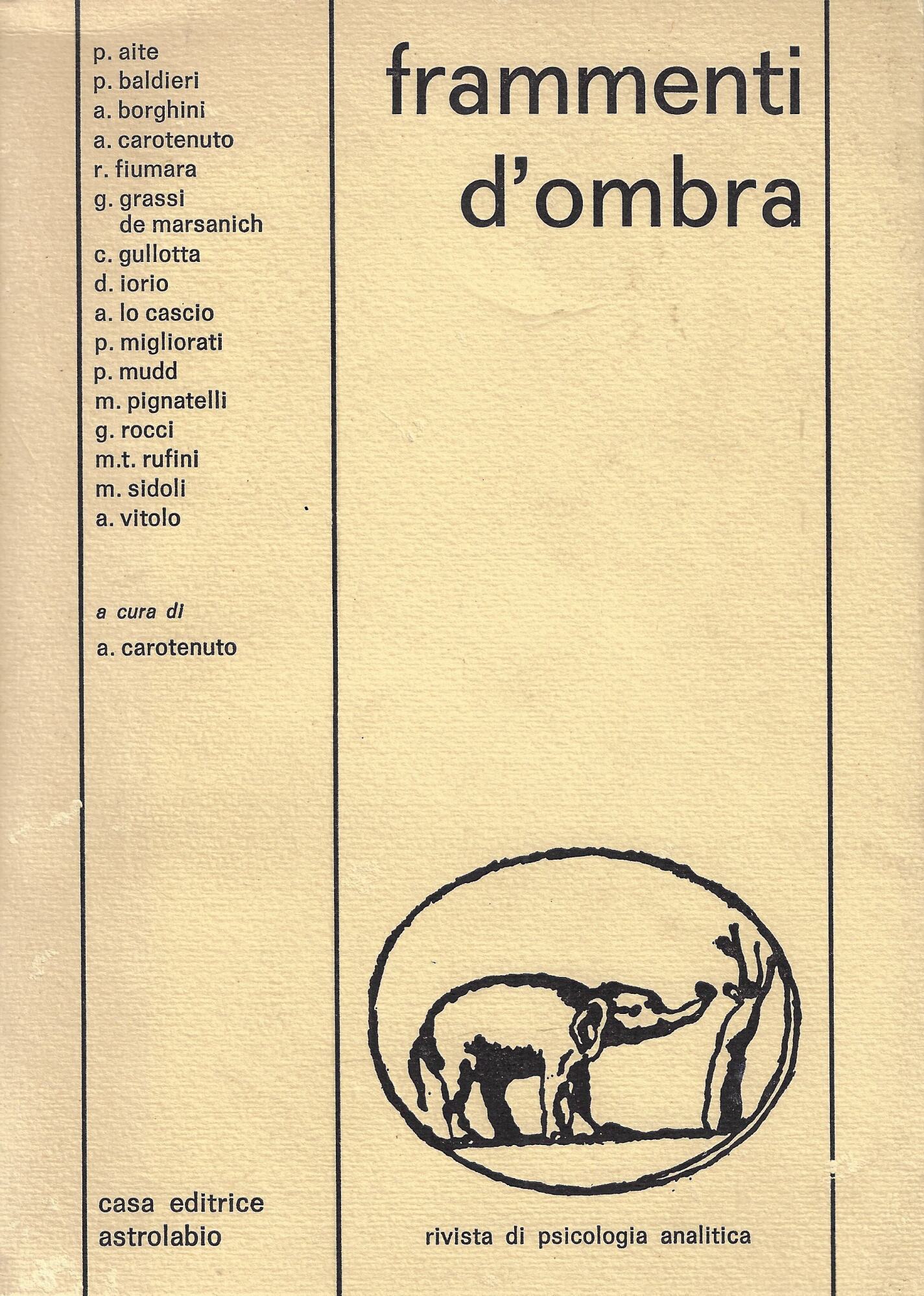 p. aite
p. baldieri
a. borghini
a. carotenuto
r. fiumara
g. grassi de marsanich
c. gullotta
d. iorio
a. lo cascio
p. migliorati
p. mudd
m. pignatelli
g. rocci
m.t. rufini
m. sidoli
a. vitolo

a cura di
a. carotenuto

casa editrice astrolabio

frammenti d'ombra

rivista di psicologia analitica